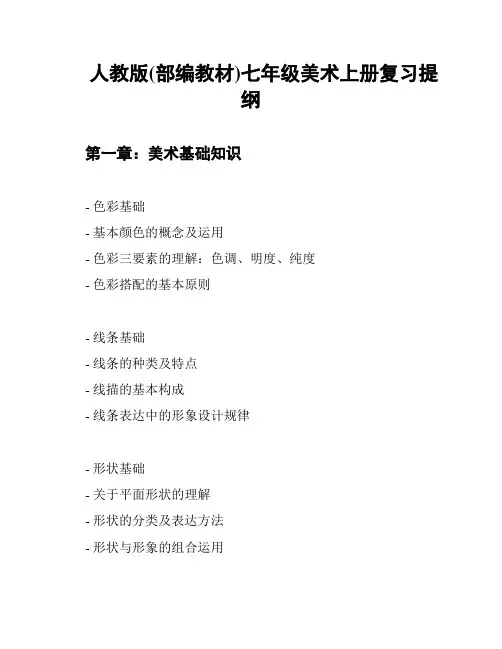 人教版(部编教材)七年级美术上册复习提纲

第一章：美术基础知识

- 色彩基础
- 基本颜色的概念及运用
- 色彩三要素的理解：色调、明度、纯度
- 色彩搭配的基本原则

- 线条基础
- 线条的种类及特点
- 线描的基本构成
- 线条表达中的形象设计规律

- 形状基础
- 关于平面形状的理解
- 形状的分类及表达方法
- 形状与形象的组合运用